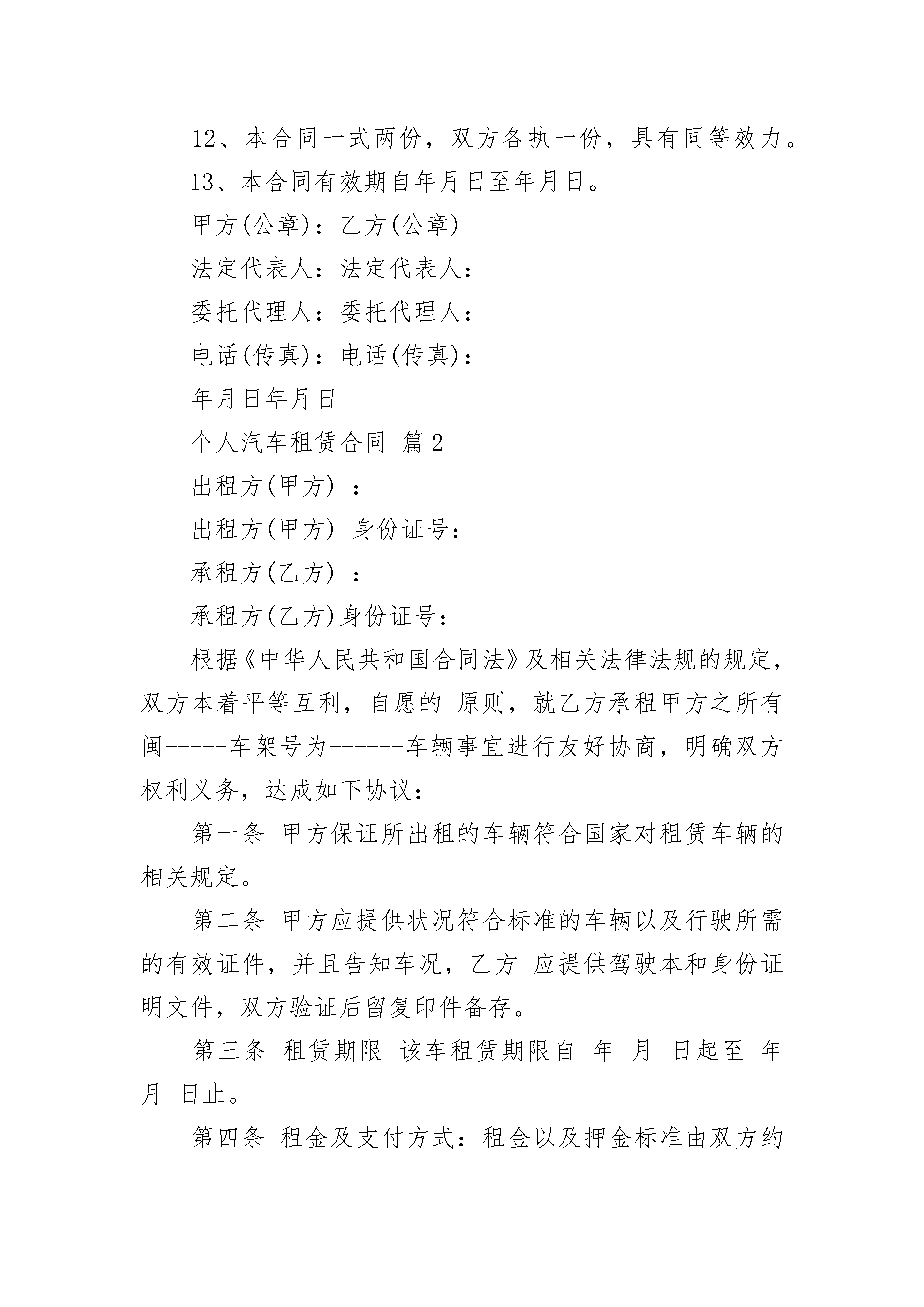 12、本合同一式两份，双方各执一份，具有同等效力。

13、本合同有效期自年月日至年月日。

甲方(公章)：乙方(公章)

法定代表人：法定代表人：

委托代理人：委托代理人：

电话(传真)：电话(传真)：

年月日年月日

个人汽车租赁合同 篇2

出租方(甲方) ：

出租方(甲方) 身份证号：

承租方(乙方) ：

承租方(乙方)身份证号：

根据《中华人民共和国合同法》及相关法律法规的规定，双方本着平等互利，自愿的 原则，就乙方承租甲方之所有闽-----车架号为------车辆事宜进行友好协商，明确双方权利义务，达成如下协议：

第一条 甲方保证所出租的车辆符合国家对租赁车辆的相关规定。

第二条 甲方应提供状况符合标准的车辆以及行驶所需的有效证件，并且告知车况，乙方 应提供驾驶本和身份证明文件，双方验证后留复印件备存。

第三条 租赁期限 该车租赁期限自 年 月 日起至 年 月 日止。

第四条 租金及支付方式：租金以及押金标准由双方约